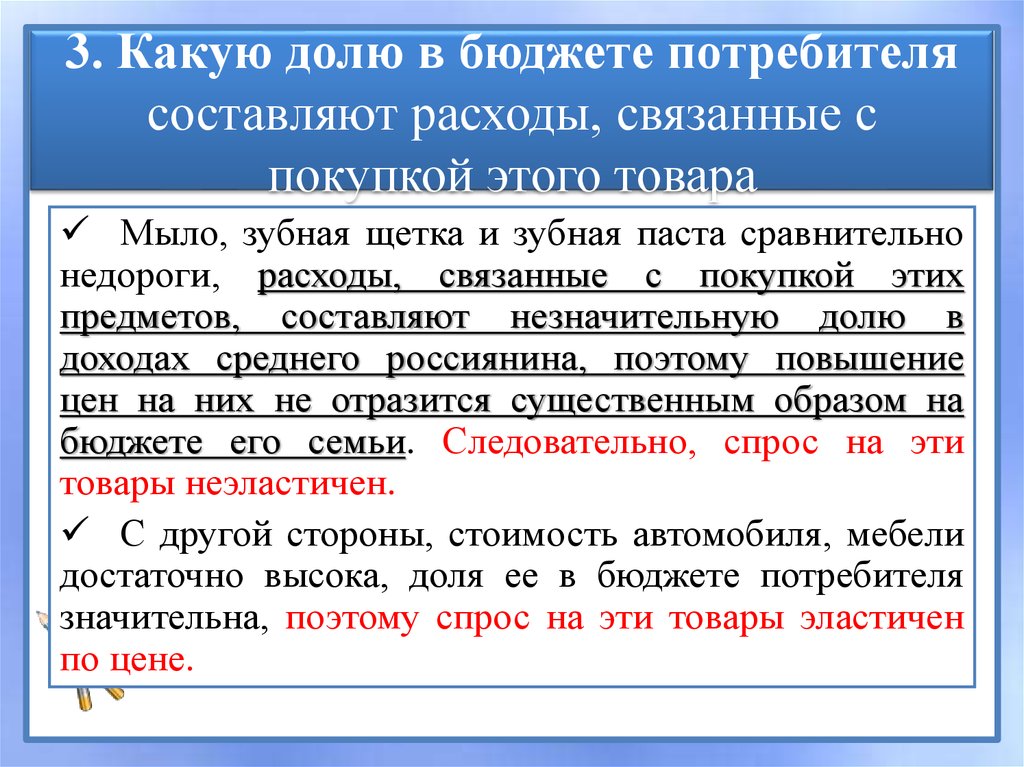 3. Какую долю в бюджете потребителя составляют расходы, связанные с покупкой этого товара

✓ Мыло, зубная щетка и зубная паста сравнительно недороги, расходы, связанные с покупкой этих предметов, составляют незначительную долю в доходах среднего россиянина, поэтому повышение цен на них не отразится существенным образом на бюджете его семьи. Следовательно, спрос на эти товары неэластичен.

✓ С другой стороны, стоимость автомобиля, мебели достаточно высока, доля ее в бюджете потребителя значительна, поэтому спрос на эти товары эластичен по цене.